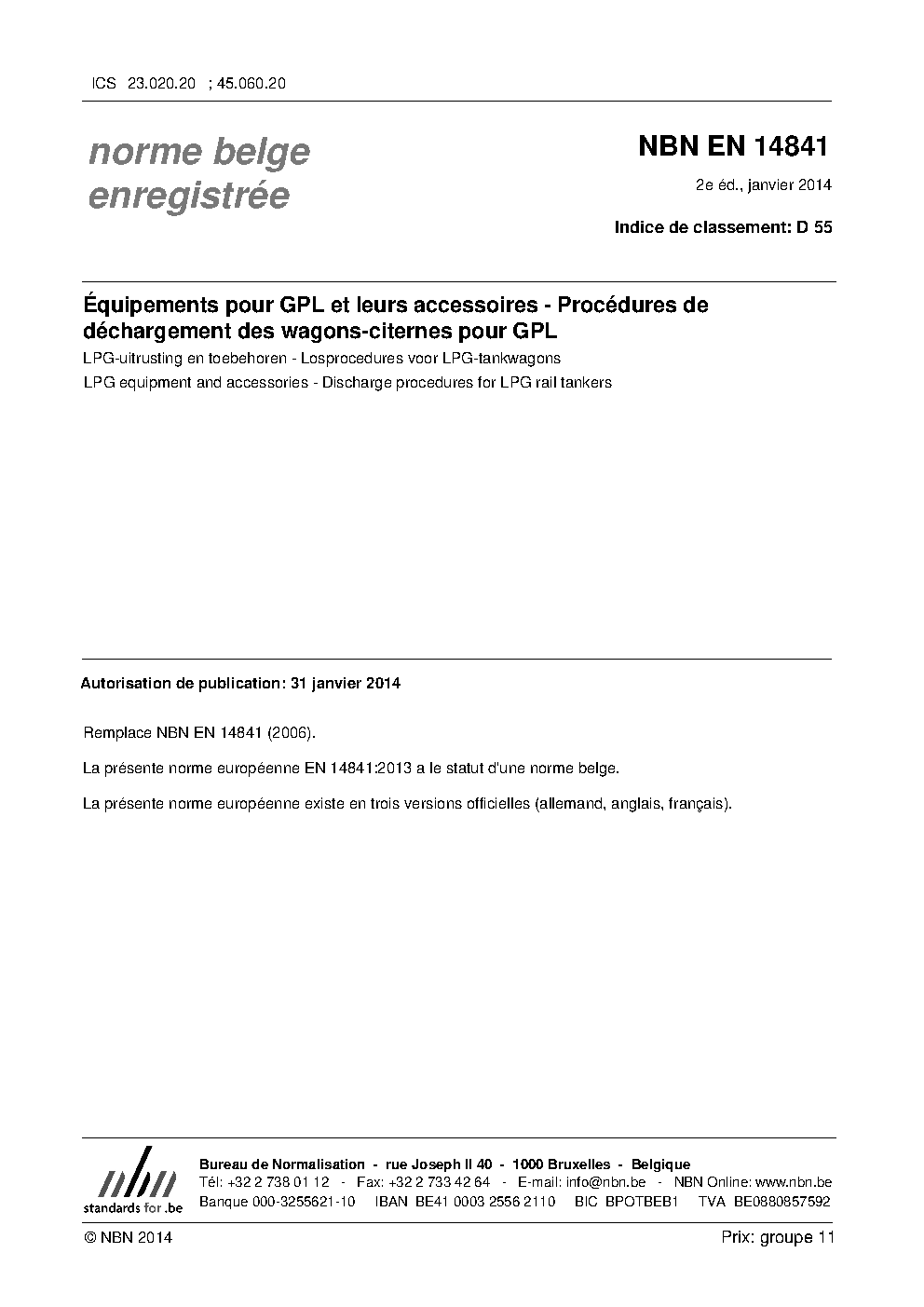 ICS 23.020.20 ; 45.060.20

norme belge enregistrée

NBN EN 14841

2e éd., janvier 2014

Indice de classement: D 55

Équipements pour GPL et leurs accessoires - Procédures de déchargement des wagons-citernes pour GPL

LPG-uitrusting en toebehoren - Losprocedures voor LPG-tankwagons

LPG equipment and accessories - Discharge procedures for LPG rail tankers

Autorisation de publication: 31 janvier 2014

Remplace NBN EN 14841 (2006).

La présente norme européenne EN 14841:2013 a le statut d'une norme belge.

La présente norme européenne existe en trois versions officielles (allemand, anglais, français).

nbn
standards for .be

Bureau de Normalisation - rue Joseph II 40 - 1000 Bruxelles - Belgique
Tél: +32 2 738 01 12 - Fax: +32 2 733 42 64 - E-mail: info@nbn.be - NBN Online: www.nbn.be
Banque 000-3255621-10 IBAN BE41 0003 2556 2110 BIC BPOTBEB1 TVA BE0880857592

© NBN 2014

Prix: groupe 11